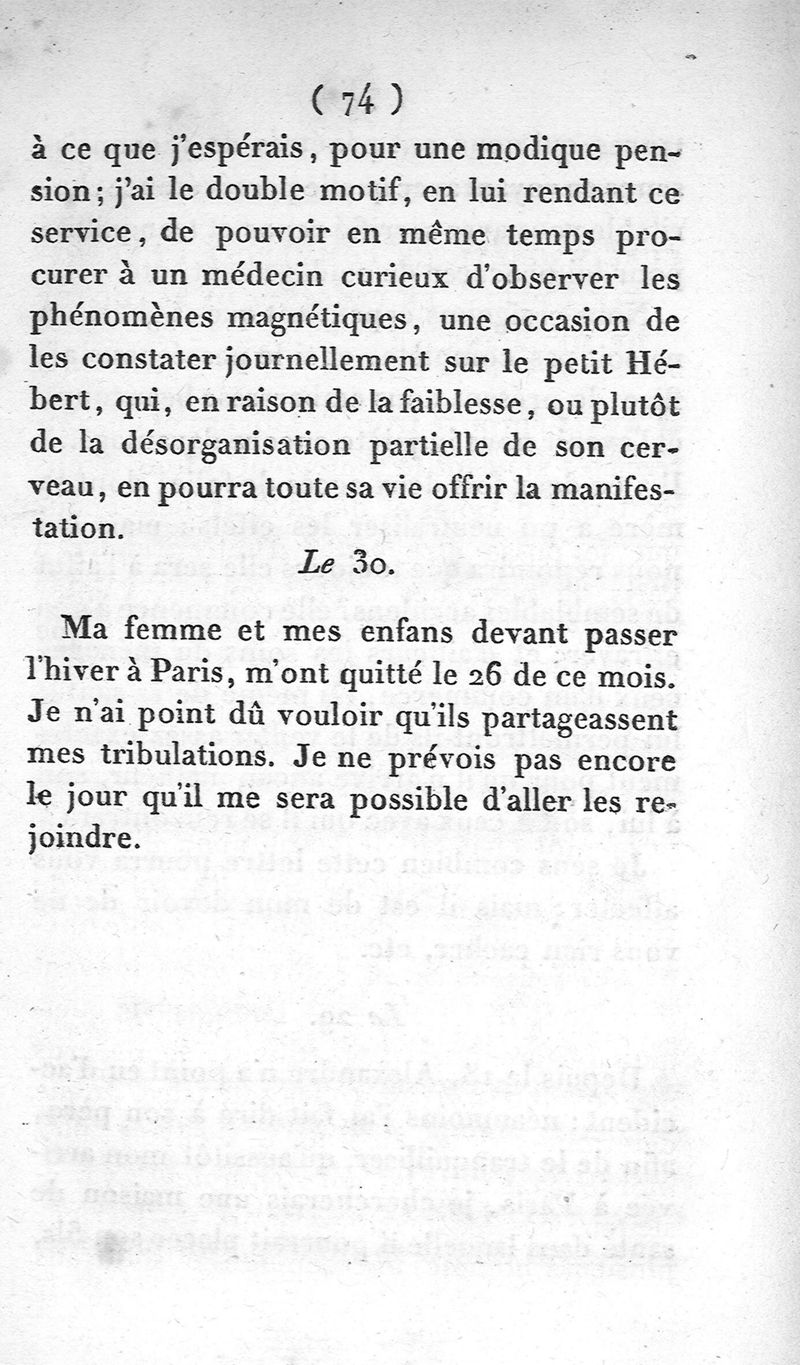 ( 74 )

à ce que j'espérais, pour une modique pension; j'ai le double motif, en lui rendant ce service, de pouvoir en même temps procurer à un médecin curieux d'observer les phénomènes magnétiques, une occasion de les constater journellement sur le petit Hébert, qui, en raison de la faiblesse, ou plutôt de la désorganisation partielle de son cerveau, en pourra toute sa vie offrir la manifestation.

Le 30.

Ma femme et mes enfans devant passer l'hiver à Paris, m'ont quitté le 26 de ce mois. Je n'ai point dû vouloir qu'ils partageassent mes tribulations. Je ne prévois pas encore le jour qu'il me sera possible d'aller les rejoindre.